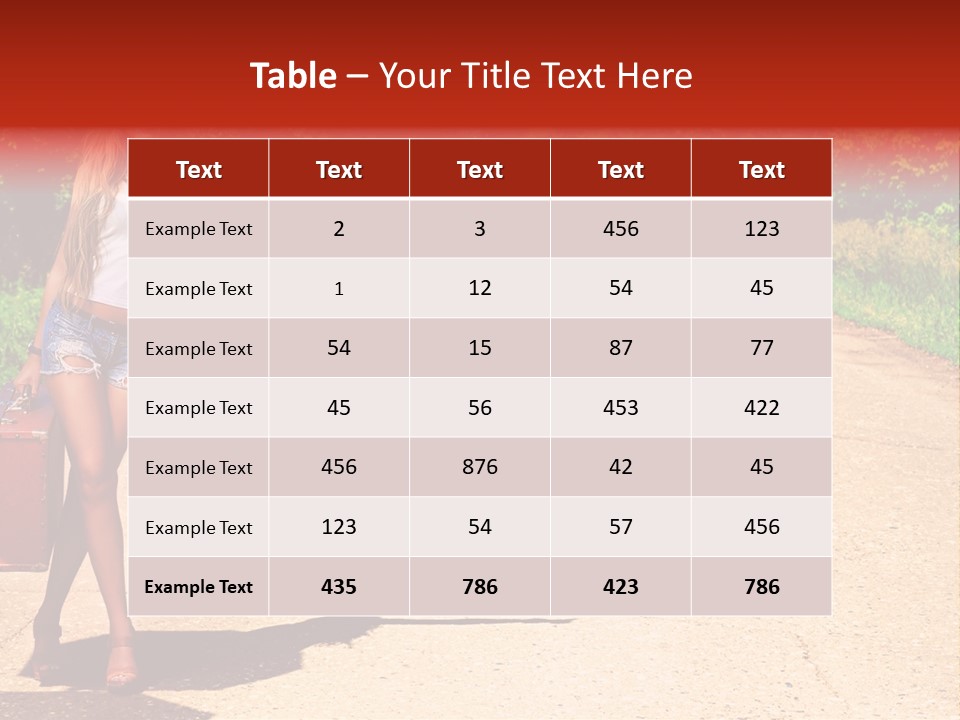 Table – Your Title Text Here

| Text | Text | Text | Text | Text |
|---|---|---|---|---|
| Example Text | 2 | 3 | 456 | 123 |
| Example Text | 1 | 12 | 54 | 45 |
| Example Text | 54 | 15 | 87 | 77 |
| Example Text | 45 | 56 | 453 | 422 |
| Example Text | 456 | 876 | 42 | 45 |
| Example Text | 123 | 54 | 57 | 456 |
| Example Text | 435 | 786 | 423 | 786 |